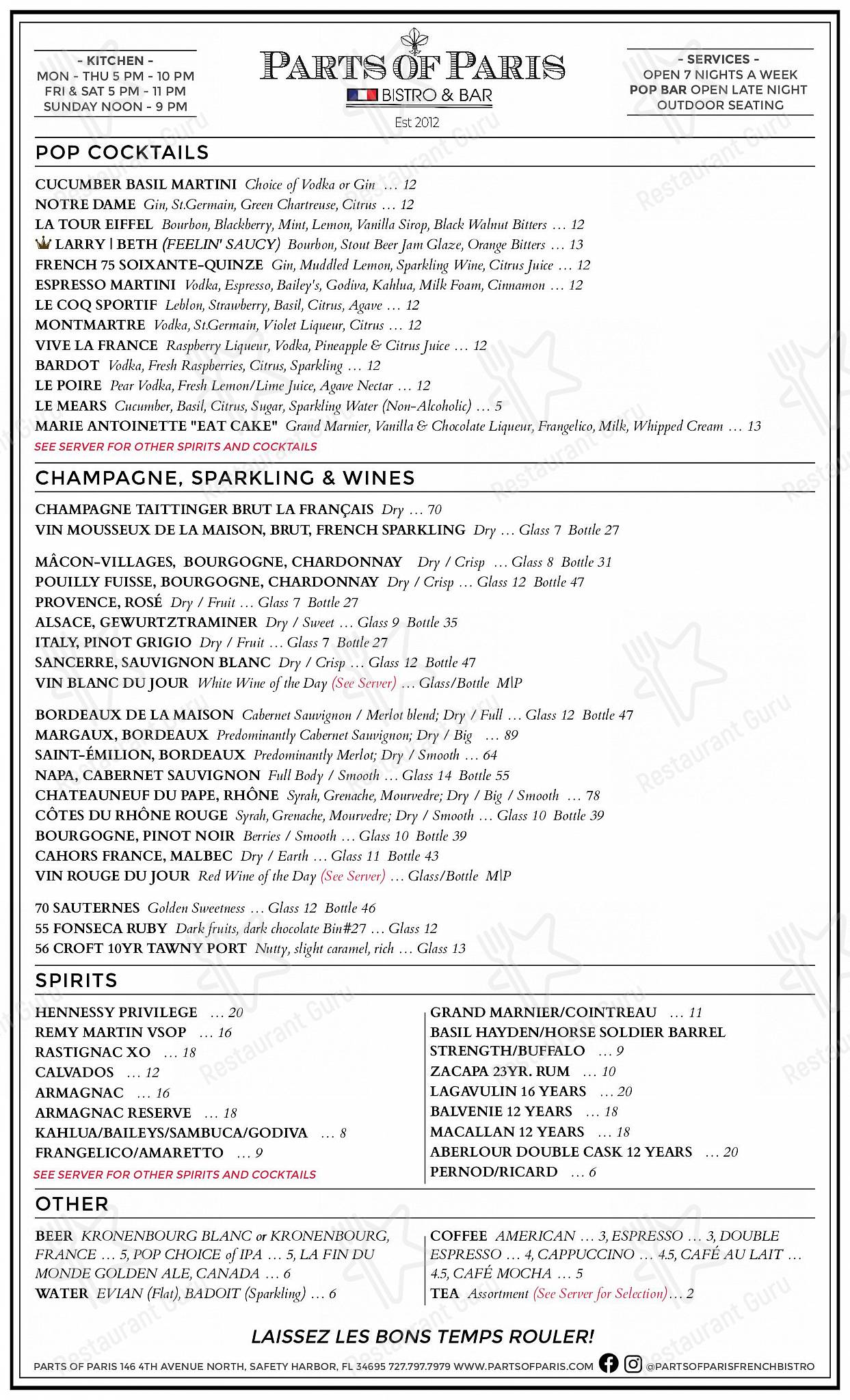 - KITCHEN -
MON - THU 5 PM - 10 PM
FRI & SAT 5 PM - 11 PM
SUNDAY NOON - 9 PM

PARTS OF PARIS
BISTRO & BAR
Est 2012

- SERVICES -
OPEN 7 NIGHTS A WEEK
POP BAR OPEN LATE NIGHT
OUTDOOR SEATING

POP COCKTAILS

CUCUMBER BASIL MARTINI Choice of Vodka or Gin ... 12
NOTRE DAME Gin, St.Germain, Green Chartreuse, Citrus ... 12
LA TOUR EIFFEL Bourbon, Blackberry, Mint, Lemon, Vanilla Sirop, Black Walnut Bitters ... 12
LARRY | BETH (FEELIN' SAUCY) Bourbon, Stout Beer Jam Glaze, Orange Bitters ... 13
FRENCH 75 SOIXANTE-QUINZE Gin, Muddled Lemon, Sparkling Wine, Citrus Juice ... 12
ESPRESSO MARTINI Vodka, Espresso, Bailey's, Godiva, Kahlua, Milk Foam, Cinnamon ... 12
LE COQ SPORTIF Leblon, Strawberry, Basil, Citrus, Agave ... 12
MONTMARTRE Vodka, St.Germain, Violet Liqueur, Citrus ... 12
VIVE LA FRANCE Raspberry Liqueur, Vodka, Pineapple & Citrus Juice ... 12
BARDOT Vodka, Fresh Raspberries, Citrus, Sparkling ... 12
LE POIRE Pear Vodka, Fresh Lemon/Lime Juice, Agave Nectar ... 12
LE MEARS Cucumber, Basil, Citrus, Sugar, Sparkling Water (Non-Alcoholic) ... 5
MARIE ANTOINETTE "EAT CAKE" Grand Marnier, Vanilla & Chocolate Liqueur, Frangelico, Milk, Whipped Cream ... 13
SEE SERVER FOR OTHER SPIRITS AND COCKTAILS

CHAMPAGNE, SPARKLING & WINES

CHAMPAGNE TAITTINGER BRUT LA FRANÇAIS Dry ... 70
VIN MOUSSEUX DE LA MAISON, BRUT, FRENCH SPARKLING Dry ... Glass 7 Bottle 27

MÂCON-VILLAGES, BOURGOGNE, CHARDONNAY Dry / Crisp ... Glass 8 Bottle 31
POUILLY FUISSE, BOURGOGNE, CHARDONNAY Dry / Crisp ... Glass 12 Bottle 47
PROVENCE, ROSÉ Dry / Fruit ... Glass 7 Bottle 27
ALSACE, GEWURTZTRAMINER Dry / Sweet ... Glass 9 Bottle 35
ITALY, PINOT GRIGIO Dry / Fruit ... Glass 7 Bottle 27
SANCERRE, SAUVIGNON BLANC Dry / Crisp ... Glass 12 Bottle 47
VIN BLANC DU JOUR White Wine of the Day (See Server) ... Glass/Bottle M|P

BORDEAUX DE LA MAISON Cabernet Sauvignon / Merlot blend; Dry / Full ... Glass 12 Bottle 47
MARGAUX, BORDEAUX Predominantly Cabernet Sauvignon; Dry / Big ... 89
SAINT-ÉMILION, BORDEAUX Predominantly Merlot; Dry / Smooth ... 64
NAPA, CABERNET SAUVIGNON Full Body / Smooth ... Glass 14 Bottle 55
CHATEAUNEUF DU PAPE, RHÔNE Syrah, Grenache, Mourvedre; Dry / Big / Smooth ... 78
CÔTES DU RHÔNE ROUGE Syrah, Grenache, Mourvedre; Dry / Smooth ... Glass 10 Bottle 39
BOURGOGNE, PINOT NOIR Berries / Smooth ... Glass 10 Bottle 39
CAHORS FRANCE, MALBEC Dry / Earth ... Glass 11 Bottle 43
VIN ROUGE DU JOUR Red Wine of the Day (See Server) ... Glass/Bottle M|P

70 SAUTERNES Golden Sweetness ... Glass 12 Bottle 46
55 FONSECA RUBY Dark fruits, dark chocolate Bin#27 ... Glass 12
56 CROFT 10YR TAWNY PORT Nutty, slight caramel, rich ... Glass 13

SPIRITS

HENNESSY PRIVILEGE ... 20
REMY MARTIN VSOP ... 16
RASTIGNAC XO ... 18
CALVADOS ... 12
ARMAGNAC ... 16
ARMAGNAC RESERVE ... 18
KAHLUA/BAILEYS/SAMBUCA/GODIVA ... 8
FRANGELICO/AMARETTO ... 9
SEE SERVER FOR OTHER SPIRITS AND COCKTAILS

GRAND MARNIER/COINTREAU ... 11
BASIL HAYDEN/HORSE SOLDIER BARREL STRENGTH/BUFFALO ... 9
ZACAPA 23YR. RUM ... 10
LAGAVULIN 16 YEARS ... 20
BALVENIE 12 YEARS ... 18
MACALLAN 12 YEARS ... 18
ABERLOUR DOUBLE CASK 12 YEARS ... 20
PERNOD/RICARD ... 6

OTHER

BEER KRONENBOURG BLANC or KRONENBOURG, FRANCE ... 5, POP CHOICE of IPA ... 5, LA FIN DU MONDE GOLDEN ALE, CANADA ... 6
WATER EVIAN (Flat), BADOIT (Sparkling) ... 6

COFFEE AMERICAN ... 3, ESPRESSO ... 3, DOUBLE ESPRESSO ... 4, CAPPUCCINO ... 4.5, CAFÉ AU LAIT ... 4.5, CAFÉ MOCHA ... 5
TEA Assortment (See Server for Selection) ... 2

LAISSEZ LES BONS TEMPS ROULER!

PARTS OF PARIS 146 4TH AVENUE NORTH, SAFETY HARBOR, FL 34695 727.797.7979 WWW.PARTSOFPARIS.COM @PARTSOFPARISFRENCHBISTRO

Restaurant Guru